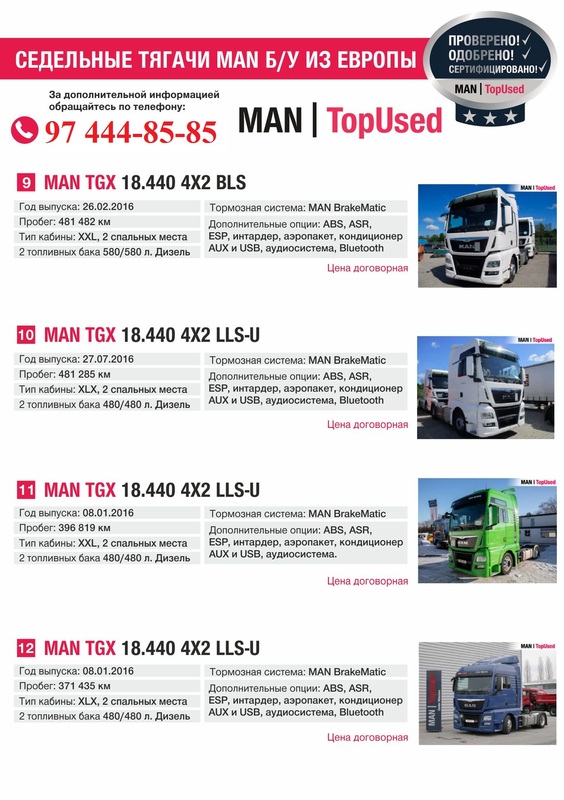 СЕДЕЛЬНЫЕ ТЯГАЧИ MAN Б/У ИЗ ЕВРОПЫ

ПРОВЕРЕНО! ✓
ОДОБРЕНО! ✓
СЕРТИФИЦИРОВАНО! ✓
MAN | TopUsed

За дополнительной информацией обращайтесь по телефону:
97 444-85-85

MAN | TopUsed

9 MAN TGX 18.440 4X2 BLS

Год выпуска: 26.02.2016
Пробег: 481 482 км
Тип кабины: XXL, 2 спальных места
2 топливных бака 580/580 л. Дизель

Тормозная система: MAN BrakeMatic
Дополнительные опции: ABS, ASR, ESP, интардер, аэропакет, кондиционер AUX и USB, аудиосистема, Bluetooth

Цена договорная

10 MAN TGX 18.440 4X2 LLS-U

Год выпуска: 27.07.2016
Пробег: 481 285 км
Тип кабины: XLX, 2 спальных места
2 топливных бака 480/480 л. Дизель

Тормозная система: MAN BrakeMatic
Дополнительные опции: ABS, ASR, ESP, интардер, аэропакет, кондиционер AUX и USB, аудиосистема, Bluetooth

Цена договорная

11 MAN TGX 18.440 4X2 LLS-U

Год выпуска: 08.01.2016
Пробег: 396 819 км
Тип кабины: XXL, 2 спальных места
2 топливных бака 480/480 л. Дизель

Тормозная система: MAN BrakeMatic
Дополнительные опции: ABS, ASR, ESP, интардер, аэропакет, кондиционер AUX и USB, аудиосистема.

Цена договорная

12 MAN TGX 18.440 4X2 LLS-U

Год выпуска: 08.01.2016
Пробег: 371 435 км
Тип кабины: XLX, 2 спальных места
2 топливных бака 480/480 л. Дизель

Тормозная система: MAN BrakeMatic
Дополнительные опции: ABS, ASR, ESP, интардер, аэропакет, кондиционер AUX и USB, аудиосистема, Bluetooth

Цена договорная